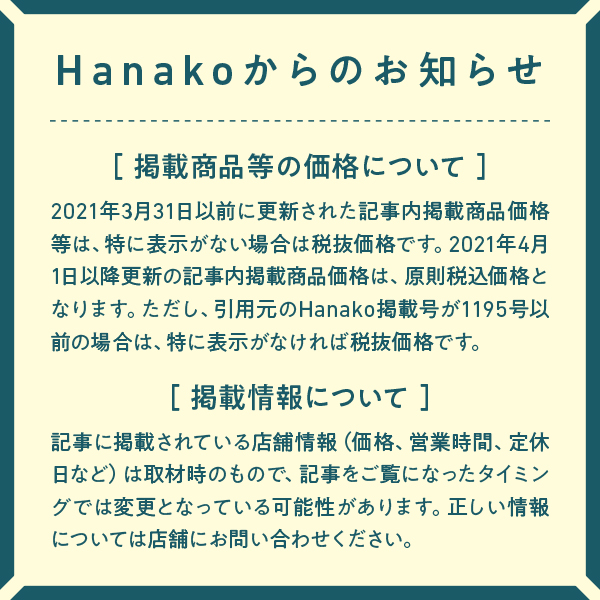 Hanakoからのお知らせ

[ 掲載商品等の価格について ]

2021年3月31日以前に更新された記事内掲載商品価格等は、特に表示がない場合は税抜価格です。2021年4月1日以降更新の記事内掲載商品価格は、原則税込価格となります。ただし、引用元のHanako掲載号が1195号以前の場合は、特に表示がなければ税抜価格です。

[ 掲載情報について ]

記事に掲載されている店舗情報（価格、営業時間、定休日など）は取材時のもので、記事をご覧になったタイミングでは変更となっている可能性があります。正しい情報については店舗にお問い合わせください。